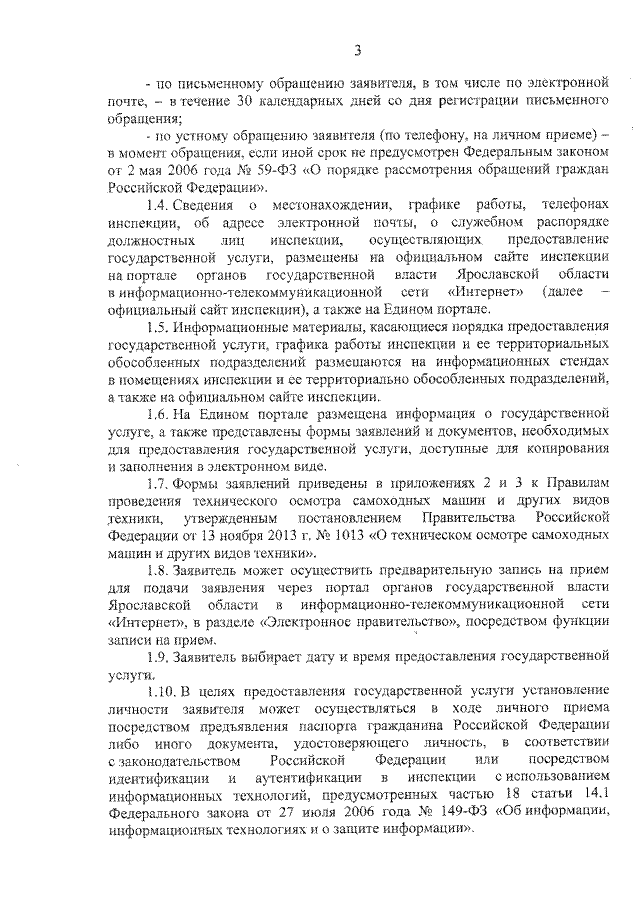 3

- по письменному обращению заявителя, в том числе по электронной почте, – в течение 30 календарных дней со дня регистрации письменного обращения;

- по устному обращению заявителя (по телефону, на личном приеме) – в момент обращения, если иной срок не предусмотрен Федеральным законом от 2 мая 2006 года № 59-ФЗ «О порядке рассмотрения обращений граждан Российской Федерации».

1.4. Сведения о местонахождении, графике работы, телефонах инспекции, об адресе электронной почты, о служебном распорядке должностных лиц инспекции, осуществляющих предоставление государственной услуги, размещены на официальном сайте инспекции на портале органов государственной власти Ярославской области в информационно-телекоммуникационной сети «Интернет» (далее – официальный сайт инспекции), а также на Едином портале.

1.5. Информационные материалы, касающиеся порядка предоставления государственной услуги, графика работы инспекции и ее территориальных обособленных подразделений размещаются на информационных стендах в помещениях инспекции и ее территориально обособленных подразделений, а также на официальном сайте инспекции.

1.6. На Едином портале размещена информация о государственной услуге, а также представлены формы заявлений и документов, необходимых для предоставления государственной услуги, доступные для копирования и заполнения в электронном виде.

1.7. Формы заявлений приведены в приложениях 2 и 3 к Правилам проведения технического осмотра самоходных машин и других видов техники, утвержденным постановлением Правительства Российской Федерации от 13 ноября 2013 г. № 1013 «О техническом осмотре самоходных машин и других видов техники».

1.8. Заявитель может осуществить предварительную запись на прием для подачи заявления через портал органов государственной власти Ярославской области в информационно-телекоммуникационной сети «Интернет», в разделе «Электронное правительство», посредством функции записи на прием.

1.9. Заявитель выбирает дату и время предоставления государственной услуги.

1.10. В целях предоставления государственной услуги установление личности заявителя может осуществляться в ходе личного приема посредством предъявления паспорта гражданина Российской Федерации либо иного документа, удостоверяющего личность, в соответствии с законодательством Российской Федерации или посредством идентификации и аутентификации в инспекции с использованием информационных технологий, предусмотренных частью 18 статьи 14.1 Федерального закона от 27 июля 2006 года № 149-ФЗ «Об информации, информационных технологиях и о защите информации».